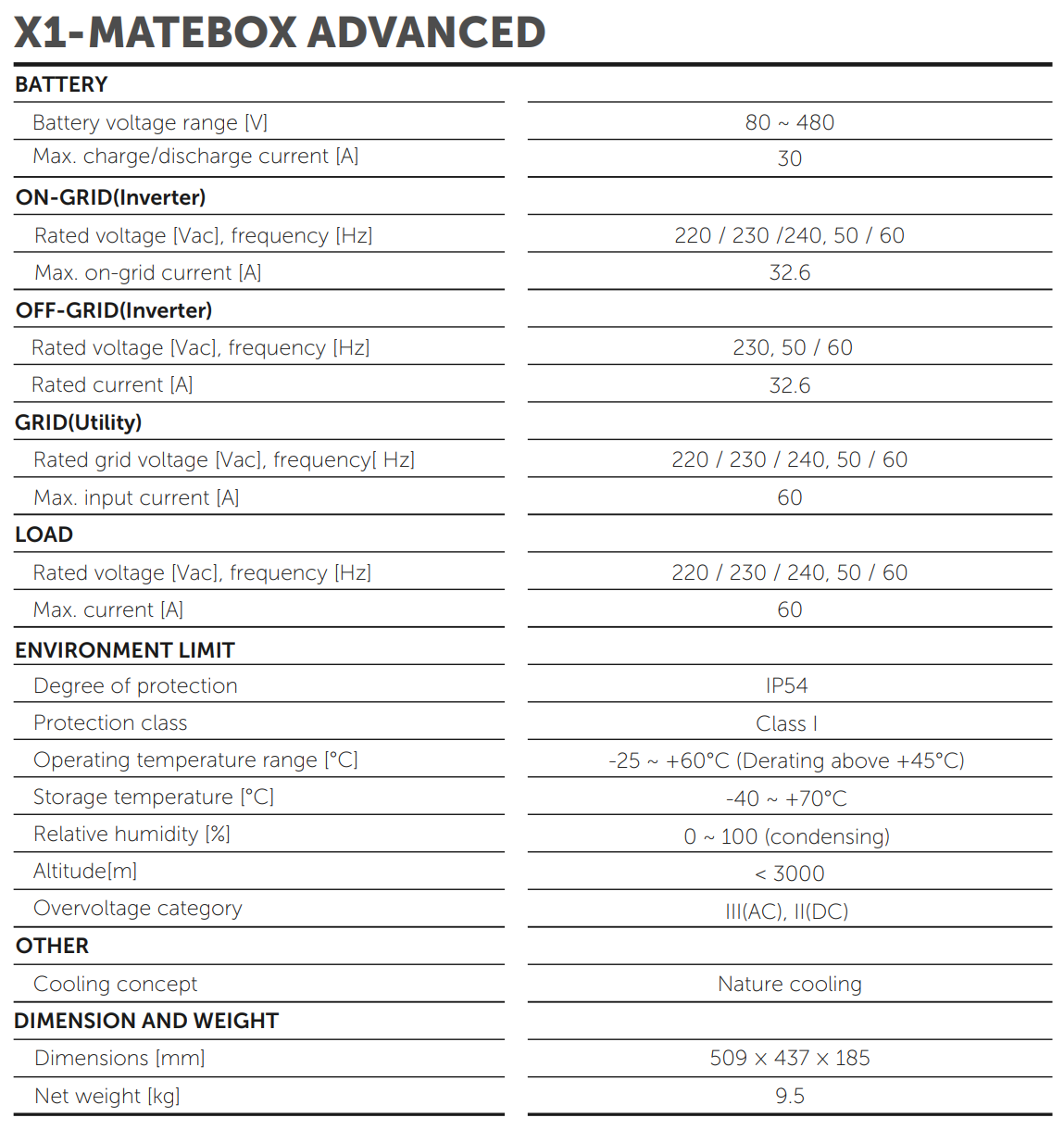 X1-MATEBOX ADVANCED

| BATTERY | |
|---|---|
| Battery voltage range [V] | 80 ~ 480 |
| Max. charge/discharge current [A] | 30 |
| ON-GRID(Inverter) | |
| Rated voltage [Vac], frequency [Hz] | 220 / 230 /240, 50 / 60 |
| Max. on-grid current [A] | 32.6 |
| OFF-GRID(Inverter) | |
| Rated voltage [Vac], frequency [Hz] | 230, 50 / 60 |
| Rated current [A] | 32.6 |
| GRID(Utility) | |
| Rated grid voltage [Vac], frequency[ Hz] | 220 / 230 / 240, 50 / 60 |
| Max. input current [A] | 60 |
| LOAD | |
| Rated voltage [Vac], frequency [Hz] | 220 / 230 / 240, 50 / 60 |
| Max. current [A] | 60 |
| ENVIRONMENT LIMIT | |
| Degree of protection | IP54 |
| Protection class | Class I |
| Operating temperature range [°C] | -25 ~ +60°C (Derating above +45°C) |
| Storage temperature [°C] | -40 ~ +70°C |
| Relative humidity [%] | 0 ~ 100 (condensing) |
| Altitude[m] | < 3000 |
| Overvoltage category | III(AC), II(DC) |
| OTHER | |
| Cooling concept | Nature cooling |
| DIMENSION AND WEIGHT | |
| Dimensions [mm] | 509 x 437 x 185 |
| Net weight [kg] | 9.5 |